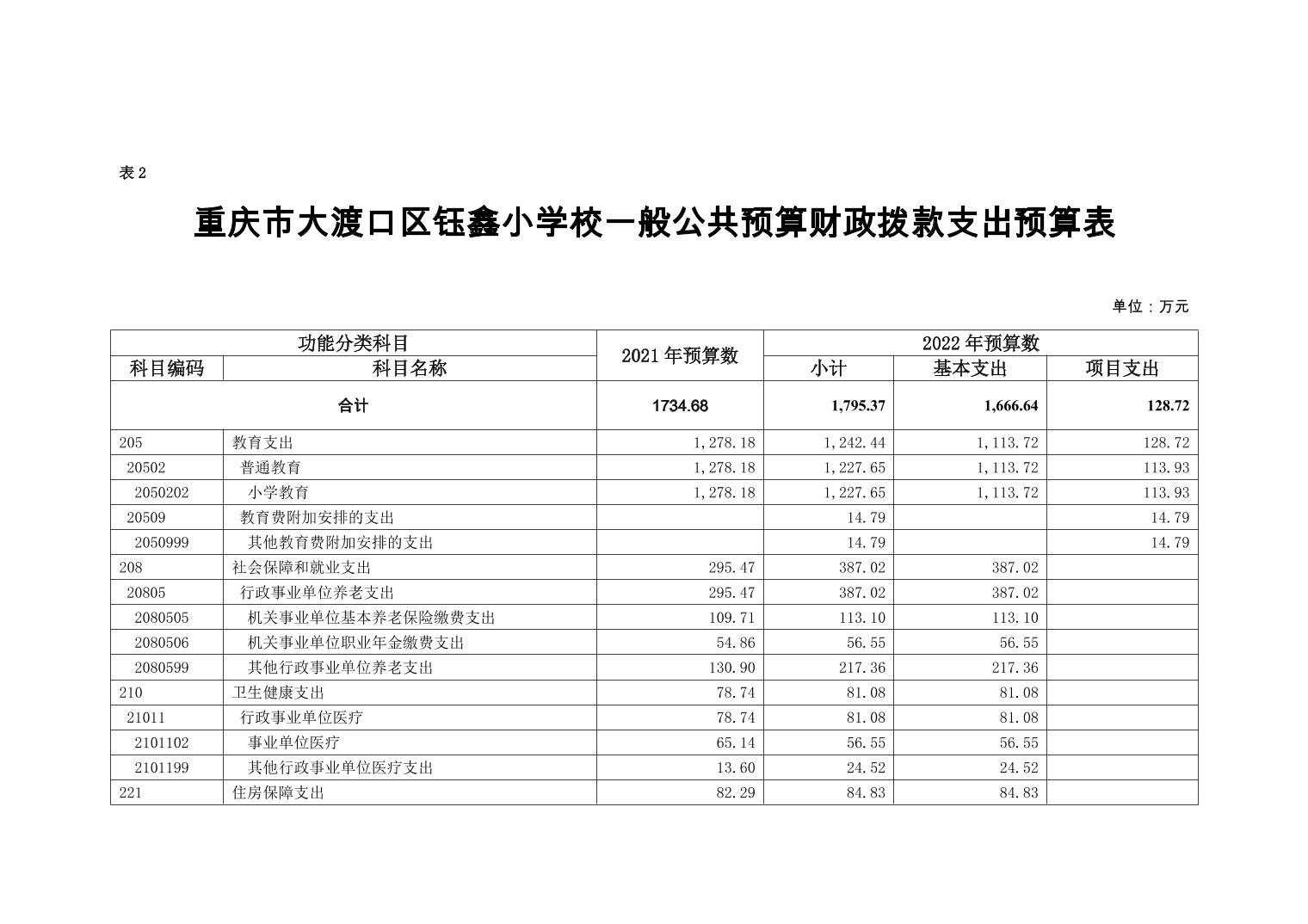 表 2

重庆市大渡口区钰鑫小学校一般公共预算财政拨款支出预算表

单位：万元

| 功能分类科目 | | 2021 年预算数 | 2022 年预算数 | | |
|---|---|---|---|---|---|
| 科目编码 | 科目名称 | | 小计 | 基本支出 | 项目支出 |
| 合计 | | 1734.68 | 1,795.37 | 1,666.64 | 128.72 |
| 205 | 教育支出 | 1,278.18 | 1,242.44 | 1,113.72 | 128.72 |
| 20502 | 普通教育 | 1,278.18 | 1,227.65 | 1,113.72 | 113.93 |
| 2050202 | 小学教育 | 1,278.18 | 1,227.65 | 1,113.72 | 113.93 |
| 20509 | 教育费附加安排的支出 | | 14.79 | | 14.79 |
| 2050999 | 其他教育费附加安排的支出 | | 14.79 | | 14.79 |
| 208 | 社会保障和就业支出 | 295.47 | 387.02 | 387.02 | |
| 20805 | 行政事业单位养老支出 | 295.47 | 387.02 | 387.02 | |
| 2080505 | 机关事业单位基本养老保险缴费支出 | 109.71 | 113.10 | 113.10 | |
| 2080506 | 机关事业单位职业年金缴费支出 | 54.86 | 56.55 | 56.55 | |
| 2080599 | 其他行政事业单位养老支出 | 130.90 | 217.36 | 217.36 | |
| 210 | 卫生健康支出 | 78.74 | 81.08 | 81.08 | |
| 21011 | 行政事业单位医疗 | 78.74 | 81.08 | 81.08 | |
| 2101102 | 事业单位医疗 | 65.14 | 56.55 | 56.55 | |
| 2101199 | 其他行政事业单位医疗支出 | 13.60 | 24.52 | 24.52 | |
| 221 | 住房保障支出 | 82.29 | 84.83 | 84.83 | |